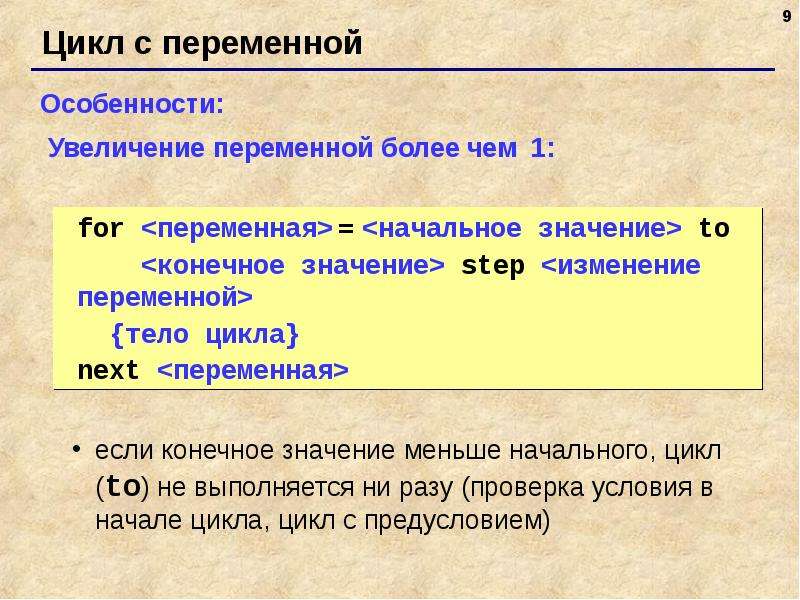 9

Цикл с переменной

Особенности:

Увеличение переменной более чем 1:

for <переменная> = <начальное значение> to
<конечное значение> step <изменение переменной>
{тело цикла}
next <переменная>

• если конечное значение меньше начального, цикл (to) не выполняется ни разу (проверка условия в начале цикла, цикл с предусловием)